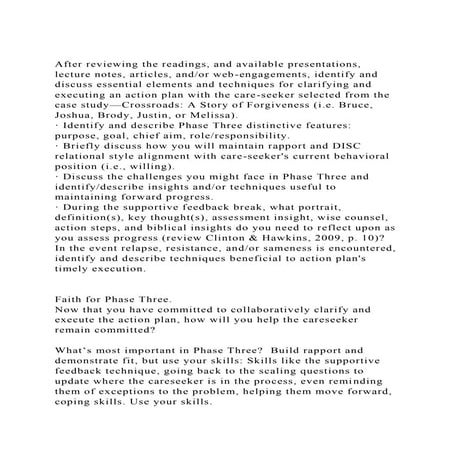 After reviewing the readings, and available presentations, lecture notes, articles, and/or web-engagements, identify and discuss essential elements and techniques for clarifying and executing an action plan with the care-seeker selected from the case study—Crossroads: A Story of Forgiveness (i.e. Bruce, Joshua, Brody, Justin, or Melissa).
· Identify and describe Phase Three distinctive features: purpose, goal, chief aim, role/responsibility.
· Briefly discuss how you will maintain rapport and DISC relational style alignment with care-seeker's current behavioral position (i.e., willing).
· Discuss the challenges you might face in Phase Three and identify/describe insights and/or techniques useful to maintaining forward progress.
· During the supportive feedback break, what portrait, definition(s), key thought(s), assessment insight, wise counsel, action steps, and biblical insights do you need to reflect upon as you assess progress (review Clinton & Hawkins, 2009, p. 10)? In the event relapse, resistance, and/or sameness is encountered, identify and describe techniques beneficial to action plan's timely execution.

Faith for Phase Three.
Now that you have committed to collaboratively clarify and execute the action plan, how will you help the careseeker remain committed?

What's most important in Phase Three? Build rapport and demonstrate fit, but use your skills: Skills like the supportive feedback technique, going back to the scaling questions to update where the careseeker is in the process, even reminding them of exceptions to the problem, helping them move forward, coping skills. Use your skills.